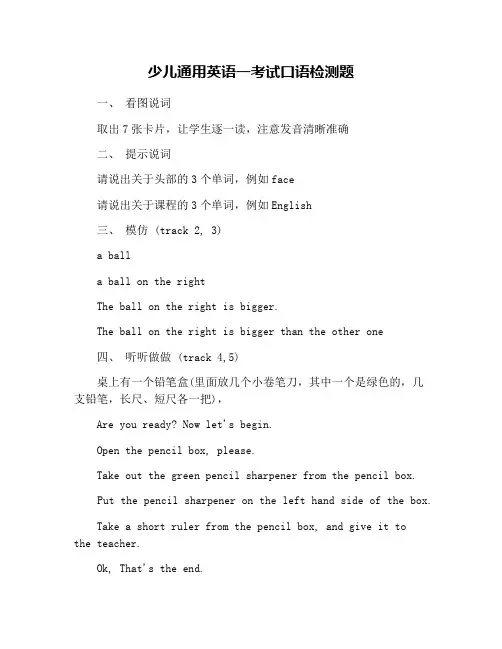 少儿通用英语一考试口语检测题

一、 看图说词

取出 7 张卡片，让学生逐一读，注意发音清晰准确

二、 提示说词

请说出关于头部的 3 个单词，例如 face

请说出关于课程的 3 个单词，例如 English

三、 模仿 (track 2, 3)

a ball

a ball on the right

The ball on the right is bigger.

The ball on the right is bigger than the other one

四、 听听做做 (track 4,5)

桌上有一个铅笔盒(里面放几个小卷笔刀，其中一个是绿色的，几支铅笔，长尺、短尺各一把)，

Are you ready? Now let's begin.

Open the pencil box, please.

Take out the green pencil sharpener from the pencil box.

Put the pencil sharpener on the left hand side of the box.

Take a short ruler from the pencil box, and give it to the teacher.

Ok, That's the end.